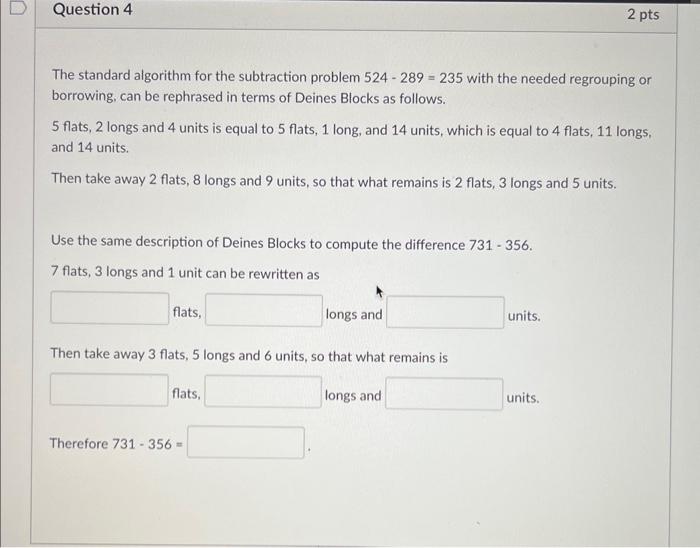 Question 4

2 pts

The standard algorithm for the subtraction problem 524 - 289 = 235 with the needed regrouping or borrowing, can be rephrased in terms of Deines Blocks as follows.

5 flats, 2 longs and 4 units is equal to 5 flats, 1 long, and 14 units, which is equal to 4 flats, 11 longs, and 14 units.

Then take away 2 flats, 8 longs and 9 units, so that what remains is 2 flats, 3 longs and 5 units.

Use the same description of Deines Blocks to compute the difference 731 - 356.

7 flats, 3 longs and 1 unit can be rewritten as

flats, longs and units.

Then take away 3 flats, 5 longs and 6 units, so that what remains is

flats, longs and units.

Therefore 731 - 356 = .